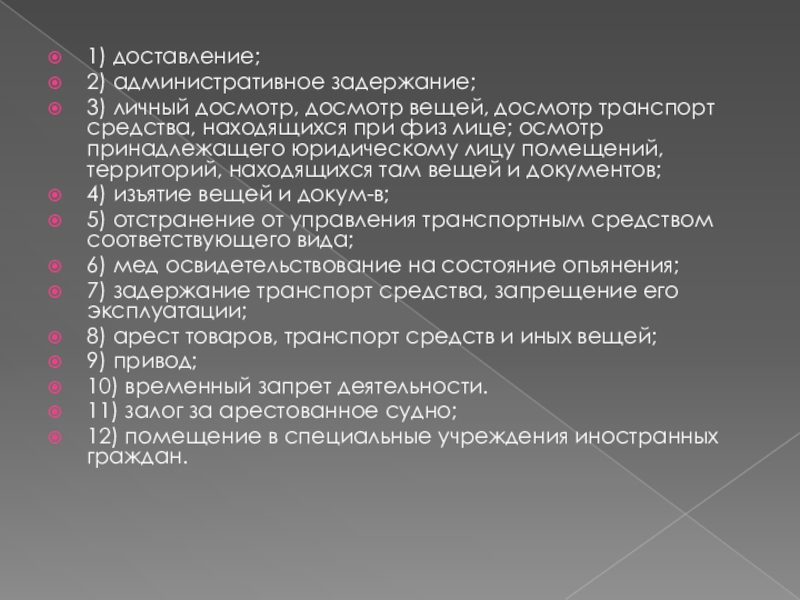 1) доставление;
2) административное задержание;
3) личный досмотр, досмотр вещей, досмотр транспорт средства, находящихся при физ лице; осмотр принадлежащего юридическому лицу помещений, территорий, находящихся там вещей и документов;
4) изъятие вещей и докум-в;
5) отстранение от управления транспортным средством соответствующего вида;
6) мед освидетельствование на состояние опьянения;
7) задержание транспорт средства, запрещение его эксплуатации;
8) арест товаров, транспорт средств и иных вещей;
9) привод;
10) временный запрет деятельности.
11) залог за арестованное судно;
12) помещение в специальные учреждения иностранных граждан.